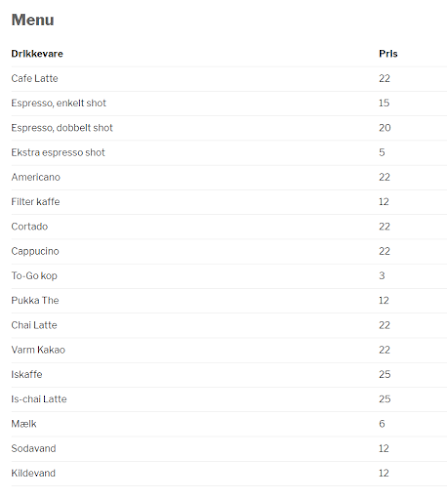 Menu

| Drikkevare | Pris |
|---|---|
| Cafe Latte | 22 |
| Espresso, enkelt shot | 15 |
| Espresso, dobbelt shot | 20 |
| Ekstra espresso shot | 5 |
| Americano | 22 |
| Filter kaffe | 12 |
| Cortado | 22 |
| Cappucino | 22 |
| To-Go kop | 3 |
| Pukka The | 12 |
| Chai Latte | 22 |
| Varm Kakao | 22 |
| Iskaffe | 25 |
| Is-chai Latte | 25 |
| Mælk | 6 |
| Sodavand | 12 |
| Kildevand | 12 |